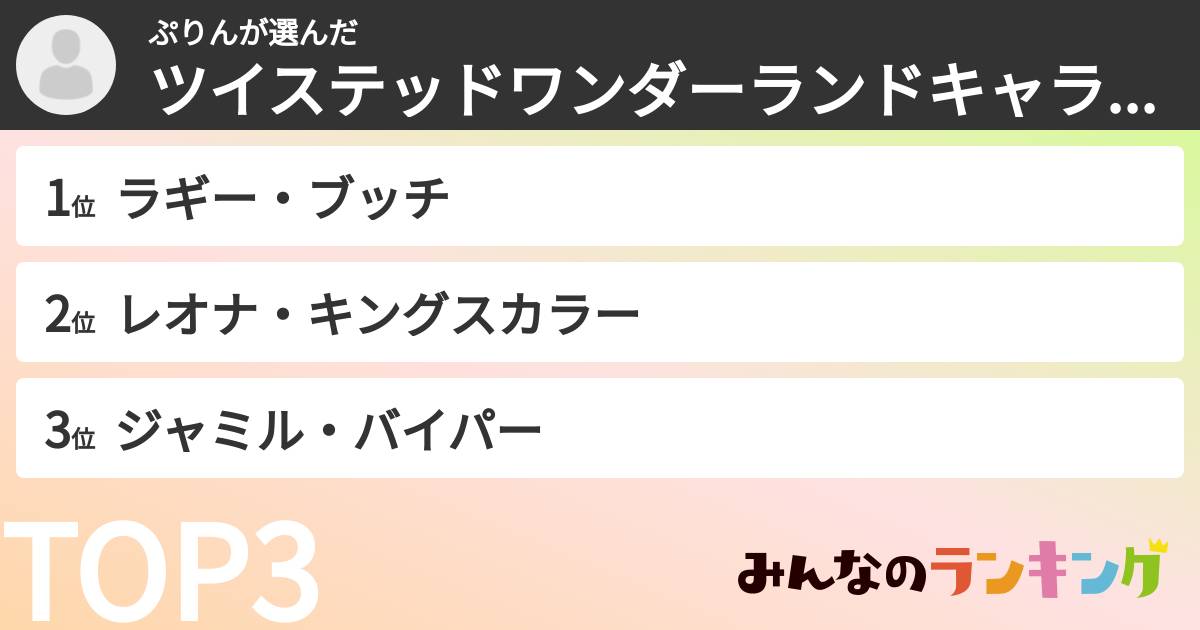 ぷりんが選んだ
ツイステッドワンダーランドキャラ...

1位 ラギー・ブッチ

2位 レオナ・キングスカラー

3位 ジャミル・バイパー

TOP3

みんなのランキング